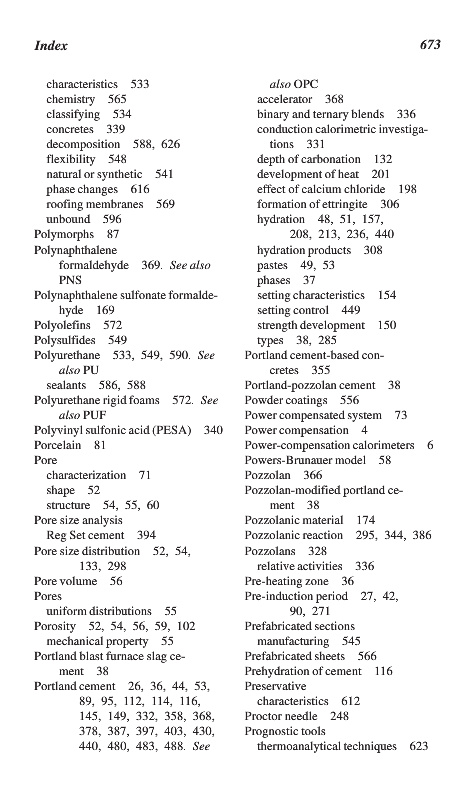 Index 673

characteristics 533
chemistry 565
classifying 534
concretes 339
decomposition 588, 626
flexibility 548
natural or synthetic 541
phase changes 616
roofing membranes 569
unbound 596
Polymorphs 87
Polynaphthalene formaldehyde 369. See also PNS
Polynaphthalene sulfonate formaldehyde 169
Polyolefins 572
Polysulfides 549
Polyurethane 533, 549, 590. See also PU
sealants 586, 588
Polyurethane rigid foams 572. See also PUF
Polyvinyl sulfonic acid (PESA) 340
Porcelain 81
Pore
characterization 71
shape 52
structure 54, 55, 60
Pore size analysis
Reg Set cement 394
Pore size distribution 52, 54, 133, 298
Pore volume 56
Pores
uniform distributions 55
Porosity 52, 54, 56, 59, 102
mechanical property 55
Portland blast furnace slag cement 38
Portland cement 26, 36, 44, 53, 89, 95, 112, 114, 116, 145, 149, 332, 358, 368, 378, 387, 397, 403, 430, 440, 480, 483, 488. See also OPC
accelerator 368
binary and ternary blends 336
conduction calorimetric investigations 331
depth of carbonation 132
development of heat 201
effect of calcium chloride 198
formation of ettringite 306
hydration 48, 51, 157, 208, 213, 236, 440
hydration products 308
pastes 49, 53
phases 37
setting characteristics 154
setting control 449
strength development 150
types 38, 285
Portland cement-based concretes 355
Portland-pozzolan cement 38
Powder coatings 556
Power compensated system 73
Power compensation 4
Power-compensation calorimeters 6
Powers-Brunauer model 58
Pozzolan 366
Pozzolan-modified portland cement 38
Pozzolanic material 174
Pozzolanic reaction 295, 344, 386
Pozzolans 328
relative activities 336
Pre-heating zone 36
Pre-induction period 27, 42, 90, 271
Prefabricated sections
manufacturing 545
Prefabricated sheets 566
Prehydration of cement 116
Preservative
characteristics 612
Proctor needle 248
Prognostic tools
thermoanalytical techniques 623